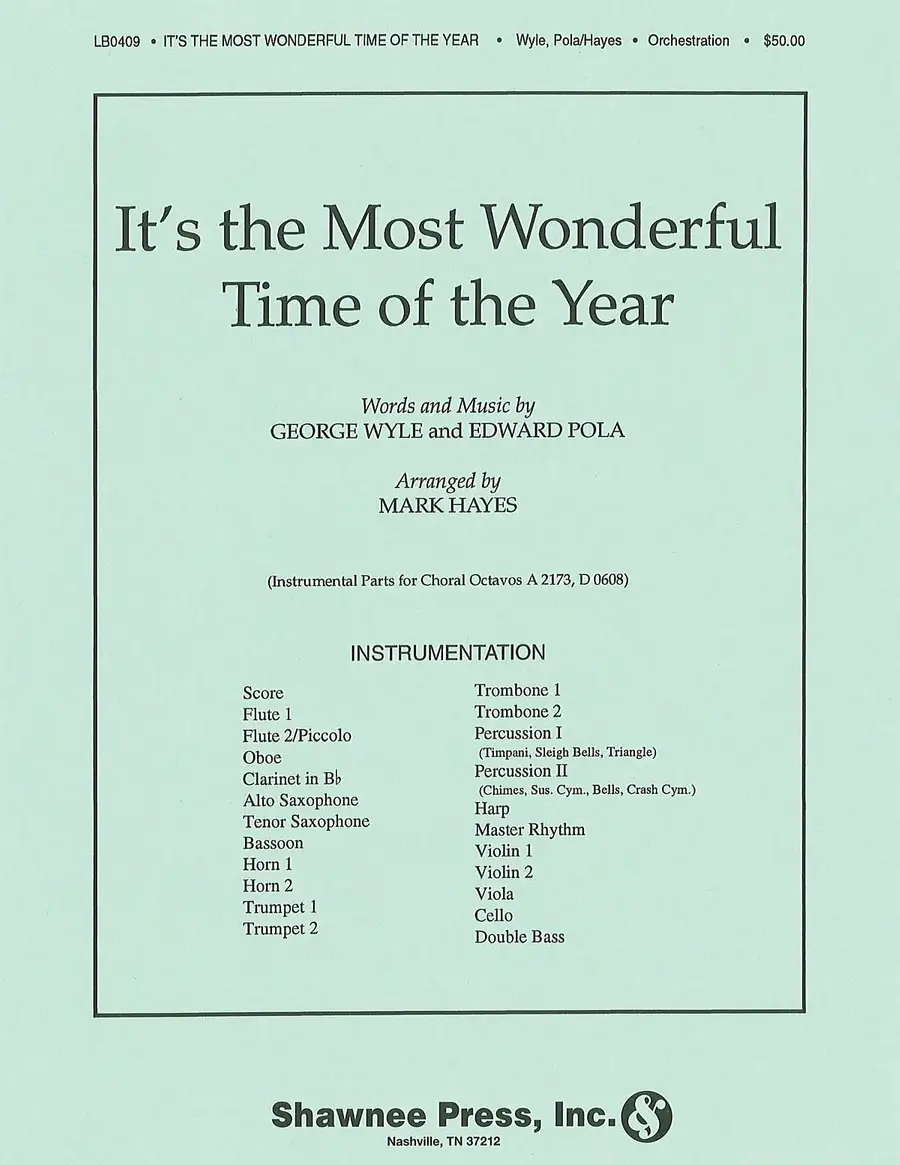 LB0409 • IT'S THE MOST WONDERFUL TIME OF THE YEAR • Wyle, Pola/Hayes • Orchestration • $50.00

It's the Most Wonderful Time of the Year

Words and Music by
GEORGE WYLE and EDWARD POLA

Arranged by
MARK HAYES

(Instrumental Parts for Choral Octavos A 2173, D 0608)

INSTRUMENTATION

Score
Flute 1
Flute 2/Piccolo
Oboe
Clarinet in B♭
Alto Saxophone
Tenor Saxophone
Bassoon
Horn 1
Horn 2
Trumpet 1
Trumpet 2

Trombone 1
Trombone 2
Percussion I
(Timpani, Sleigh Bells, Triangle)
Percussion II
(Chimes, Sus. Cym., Bells, Crash Cym.)
Harp
Master Rhythm
Violin 1
Violin 2
Viola
Cello
Double Bass

Shawnee Press, Inc.
Nashville, TN 37212